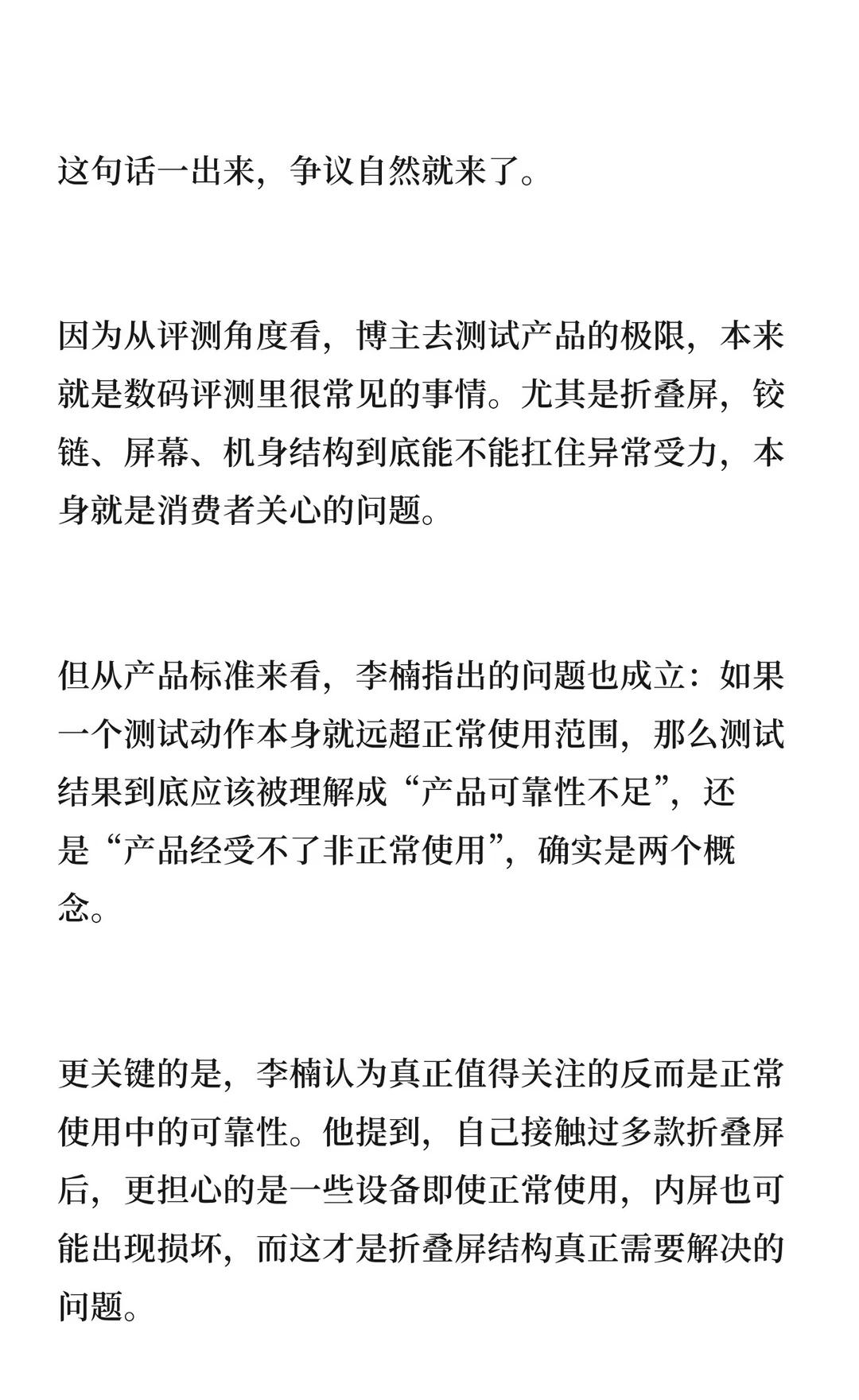 这句话一出来，争议自然就来了。

因为从评测角度看，博主去测试产品的极限，本来就是数码评测里很常见的事情。尤其是折叠屏，铰链、屏幕、机身结构到底能不能扛住异常受力，本身就是消费者关心的问题。

但从产品标准来看，李楠指出的问题也成立：如果一个测试动作本身就远超正常使用范围，那么测试结果到底应该被理解成“产品可靠性不足”，还是“产品经受不了非正常使用”，确实是两个概念。

更关键的是，李楠认为真正值得关注的反而是正常使用中的可靠性。他提到，自己接触过多款折叠屏后，更担心的是一些设备即使正常使用，内屏也可能出现损坏，而这才是折叠屏结构真正需要解决的问题。